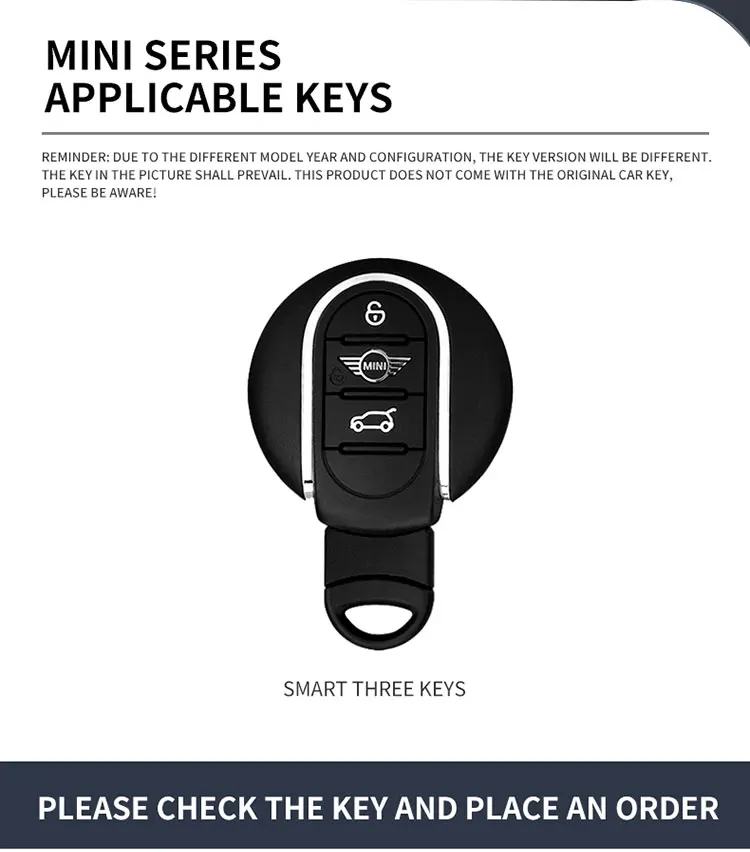 MINI SERIES
APPLICABLE KEYS

REMINDER: DUE TO THE DIFFERENT MODEL YEAR AND CONFIGURATION, THE KEY VERSION WILL BE DIFFERENT. THE KEY IN THE PICTURE SHALL PREVAIL. THIS PRODUCT DOES NOT COME WITH THE ORIGINAL CAR KEY, PLEASE BE AWARE!

MINI

SMART THREE KEYS

PLEASE CHECK THE KEY AND PLACE AN ORDER